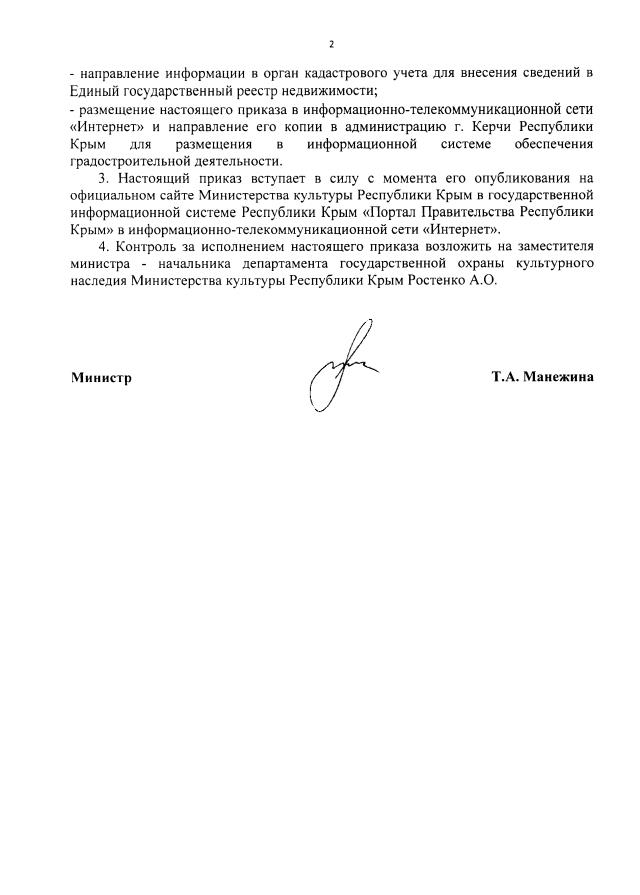 2

- направление информации в орган кадастрового учета для внесения сведений в Единый государственный реестр недвижимости;
- размещение настоящего приказа в информационно-телекоммуникационной сети «Интернет» и направление его копии в администрацию г. Керчи Республики Крым для размещения в информационной системе обеспечения градостроительной деятельности.

3. Настоящий приказ вступает в силу с момента его опубликования на официальном сайте Министерства культуры Республики Крым в государственной информационной системе Республики Крым «Портал Правительства Республики Крым» в информационно-телекоммуникационной сети «Интернет».

4. Контроль за исполнением настоящего приказа возложить на заместителя министра - начальника департамента государственной охраны культурного наследия Министерства культуры Республики Крым Ростенко А.О.

Министр Т.А. Манежина